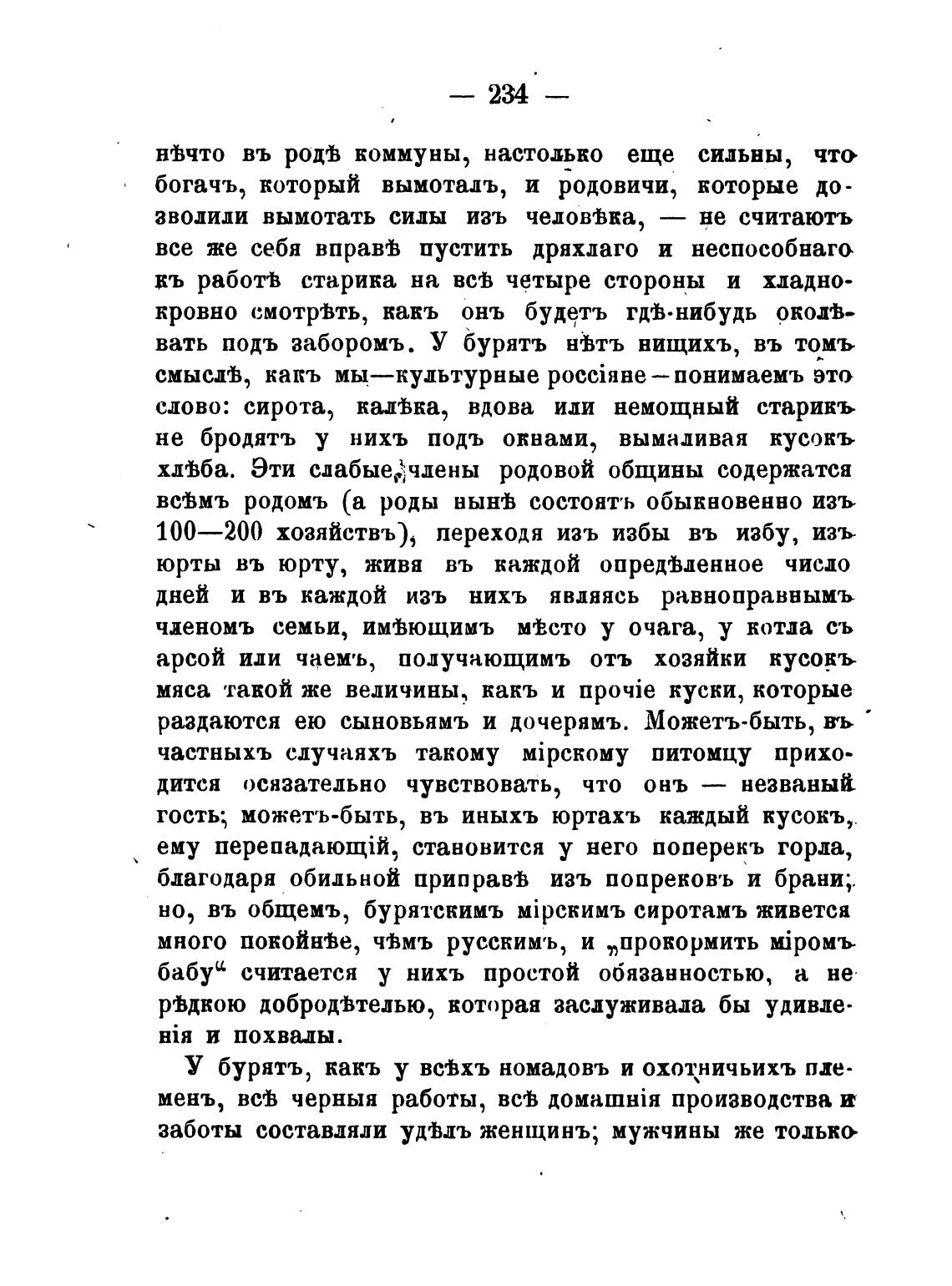 — 234 —

нѣчто въ родѣ коммуны, настолько еще сильны, что богачъ, который вымоталъ, и родовичи, которые дозволили вымотать силы изъ человѣка, — не считаютъ все же себя вправѣ пустить дряхлаго и неспособнаго къ работѣ старика на всѣ четыре стороны и хладнокровно смотрѣть, какъ онъ будетъ гдѣ-нибудь околѣвать подъ заборомъ. У бурятъ нѣтъ нищихъ, въ томъ смыслѣ, какъ мы—культурные россіяне—понимаемъ это слово: сирота, калѣка, вдова или немощный старикъ не бродятъ у нихъ подъ окнами, вымаливая кусокъ хлѣба. Эти слабые члены родовой общины содержатся всѣмъ родомъ (а роды нынѣ состоятъ обыкновенно изъ 100—200 хозяйствъ), переходя изъ избы въ избу, изъ юрты въ юрту, живя въ каждой опредѣленное число дней и въ каждой изъ нихъ являясь равноправнымъ членомъ семьи, имѣющимъ мѣсто у очага, у котла съ арсой или чаемъ, получающимъ отъ хозяйки кусокъ мяса такой же величины, какъ и прочіе куски, которые раздаются ею сыновьямъ и дочерямъ. Можетъ-быть, въ частныхъ случаяхъ такому мірскому питомцу приходится осязательно чувствовать, что онъ — незваный гость; можетъ-быть, въ иныхъ юртахъ каждый кусокъ, ему перепадающій, становится у него поперекъ горла, благодаря обильной приправѣ изъ попрековъ и брани; но, въ общемъ, бурятскимъ мірскимъ сиротамъ живется много покойнѣе, чѣмъ русскимъ, и „прокормить міромъ бабу“ считается у нихъ простой обязанностью, а не рѣдкою добродѣтелью, которая заслуживала бы удивленія и похвалы.

У бурятъ, какъ у всѣхъ номадовъ и охотничьихъ племенъ, всѣ черныя работы, всѣ домашнія производства и заботы составляли удѣлъ женщинъ; мужчины же только